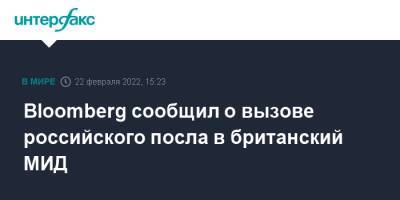 интерфакс

В МИРЕ 22 февраля 2022, 15:23

Bloomberg сообщил о вызове российского посла в британский МИД